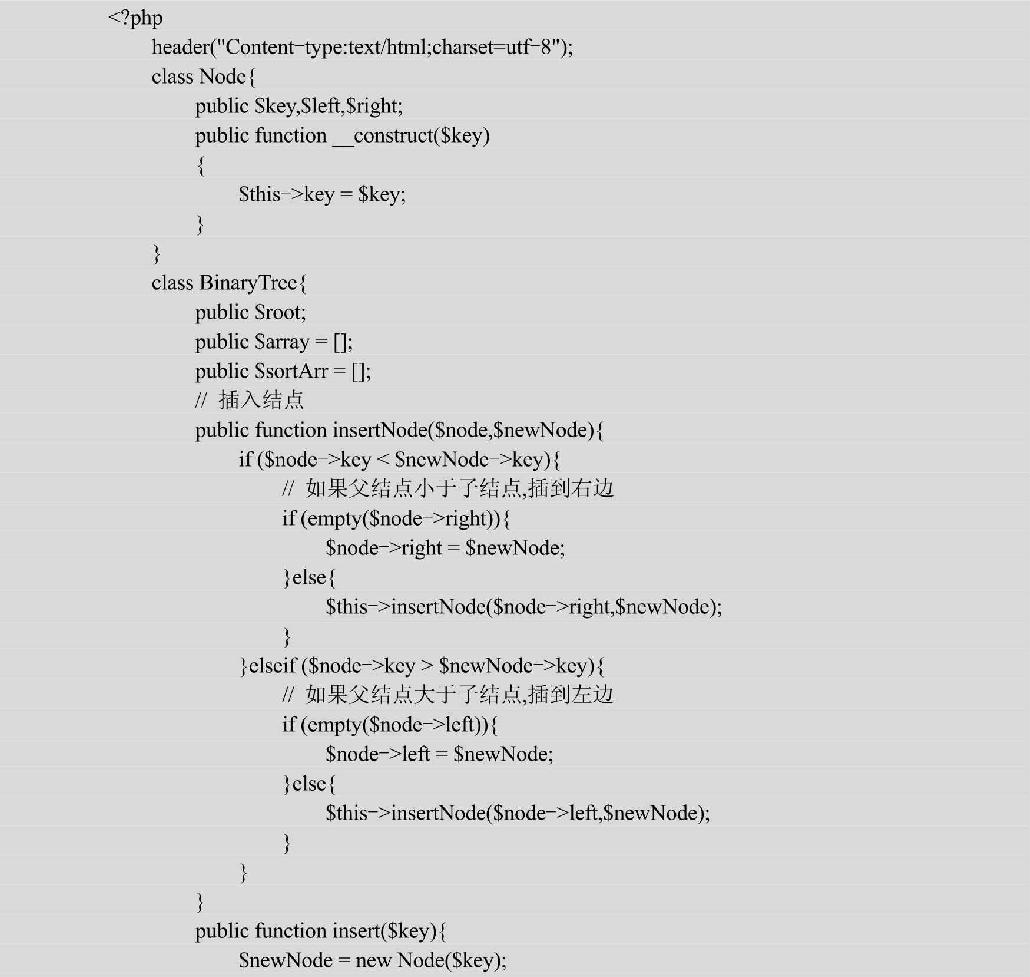 <?php
header("Content-type:text/html;charset=utf-8");
class Node{
public $key,$left,$right;
public function __construct($key)
{
$this->key = $key;
}
}
class BinaryTree{
public $root;
public $array = [];
public $sortArr = [];
// 插入结点
public function insertNode($node,$newNode){
if ($node->key < $newNode->key){
// 如果父结点小于子结点,插到右边
if (empty($node->right)){
$node->right = $newNode;
}else{
$this->insertNode($node->right,$newNode);
}
}elseif ($node->key > $newNode->key){
// 如果父结点大于子结点,插到左边
if (empty($node->left)){
$node->left = $newNode;
}else{
$this->insertNode($node->left,$newNode);
}
}
}
public function insert($key){
$newNode = new Node($key);